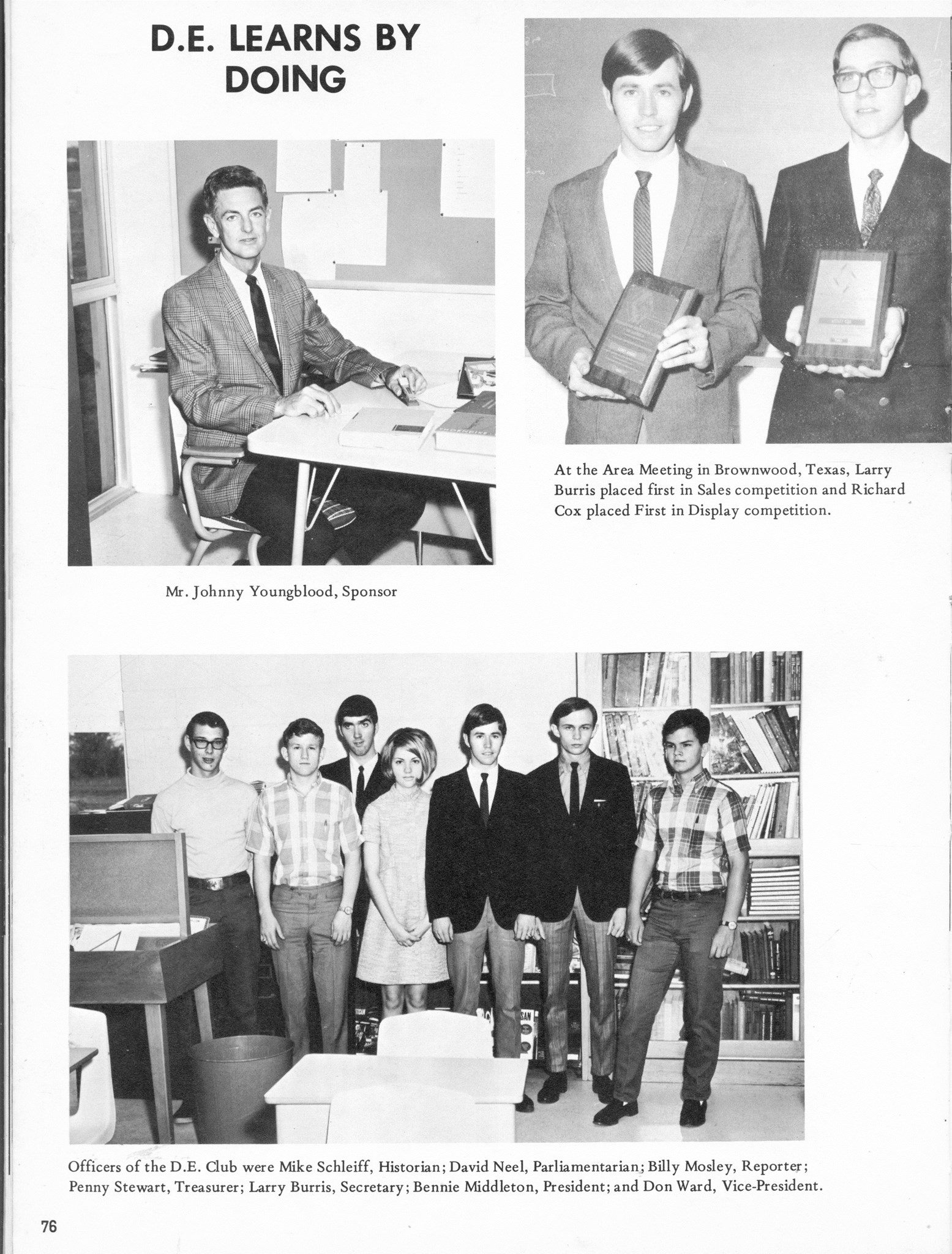 D.E. LEARNS BY DOING

At the Area Meeting in Brownwood, Texas, Larry Burris placed first in Sales competition and Richard Cox placed First in Display competition.

Mr. Johnny Youngblood, Sponsor

Officers of the D.E. Club were Mike Schleiff, Historian; David Neel, Parliamentarian; Billy Mosley, Reporter; Penny Stewart, Treasurer; Larry Burris, Secretary; Bennie Middleton, President; and Don Ward, Vice-President.

76